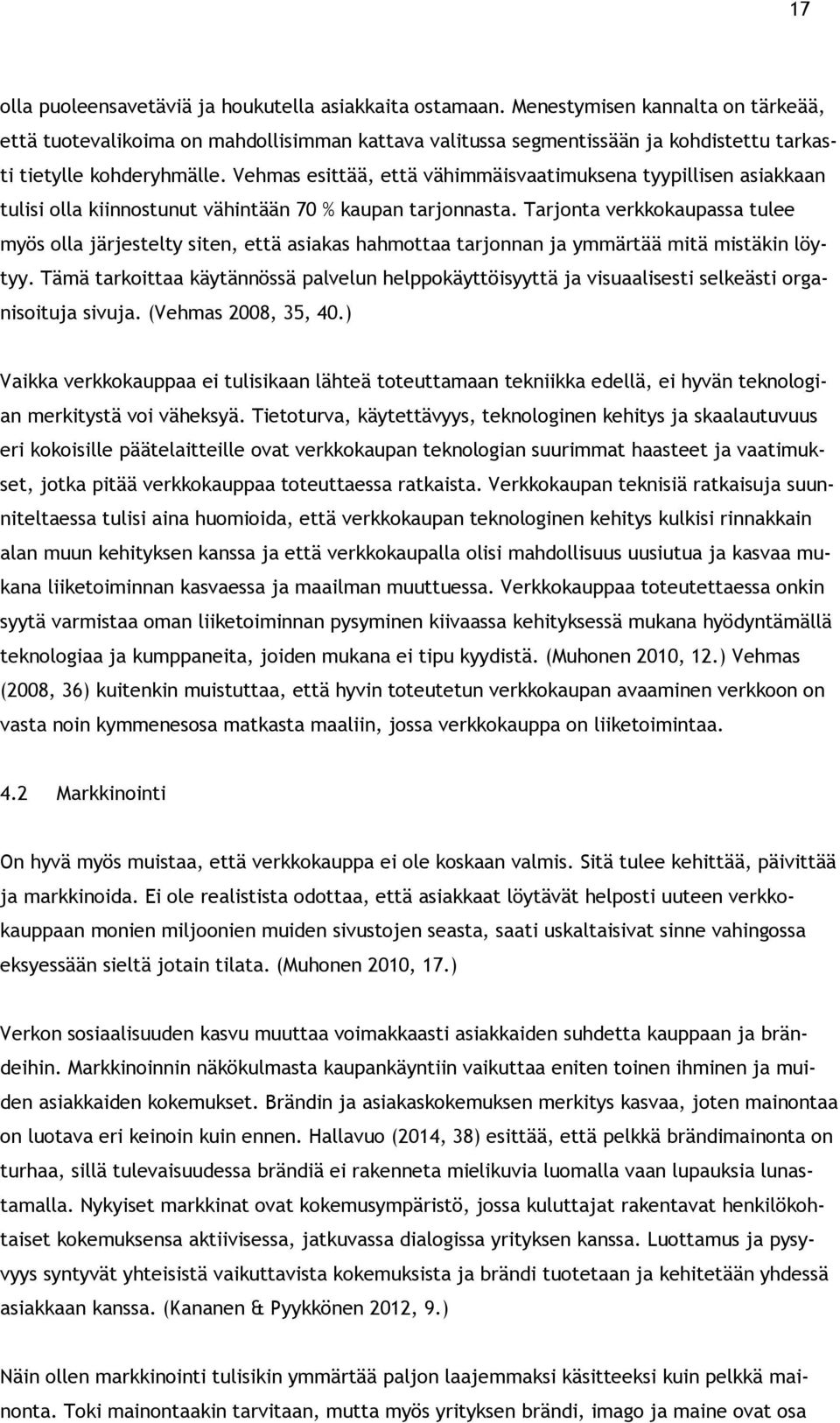 17

olla puoleensavetäviä ja houkutella asiakkaita ostamaan. Menestymisen kannalta on tärkeää, että tuotevalikoima on mahdollisimman kattava valitussa segmentissään ja kohdistettu tarkasti tietylle kohderyhmälle. Vehmas esittää, että vähimmäisvaatimuksena tyypillisen asiakkaan tulisi olla kiinnostunut vähintään 70 % kaupan tarjonnasta. Tarjonta verkkokaupassa tulee myös olla järjestelty siten, että asiakas hahmottaa tarjonnan ja ymmärtää mitä mistäkin löytyy. Tämä tarkoittaa käytännössä palvelun helppokäyttöisyyttä ja visuaalisesti selkeästi organisoituja sivuja. (Vehmas 2008, 35, 40.)

Vaikka verkkokauppaa ei tulisikaan lähteä toteuttamaan tekniikka edellä, ei hyvän teknologian merkitystä voi väheksyä. Tietoturva, käytettävyys, teknologinen kehitys ja skaalautuvuus eri kokoisille päätelaitteille ovat verkkokaupan teknologian suurimmat haasteet ja vaatimukset, jotka pitää verkkokauppaa toteuttaessa ratkaista. Verkkokaupan teknisiä ratkaisuja suunniteltaessa tulisi aina huomioida, että verkkokaupan teknologinen kehitys kulkisi rinnakkain alan muun kehityksen kanssa ja että verkkokaupalla olisi mahdollisuus uusiutua ja kasvaa mukana liiketoiminnan kasvaessa ja maailman muuttuessa. Verkkokauppaa toteutettaessa onkin syytä varmistaa oman liiketoiminnan pysyminen kiivaassa kehityksessä mukana hyödyntämällä teknologiaa ja kumppaneita, joiden mukana ei tipu kyydistä. (Muhonen 2010, 12.) Vehmas (2008, 36) kuitenkin muistuttaa, että hyvin toteutetun verkkokaupan avaaminen verkkoon on vasta noin kymmenesosa matkasta maaliin, jossa verkkokauppa on liiketoimintaa.

4.2 Markkinointi

On hyvä myös muistaa, että verkkokauppa ei ole koskaan valmis. Sitä tulee kehittää, päivittää ja markkinoida. Ei ole realistista odottaa, että asiakkaat löytävät helposti uuteen verkkokauppaan monien miljoonien muiden sivustojen seasta, saati uskaltaisivat sinne vahingossa eksyessään sieltä jotain tilata. (Muhonen 2010, 17.)

Verkon sosiaalisuuden kasvu muuttaa voimakkaasti asiakkaiden suhdetta kauppaan ja brändeihin. Markkinoinnin näkökulmasta kaupankäyntiin vaikuttaa eniten toinen ihminen ja muiden asiakkaiden kokemukset. Brändin ja asiakaskokemuksen merkitys kasvaa, joten mainontaa on luotava eri keinoin kuin ennen. Hallavuo (2014, 38) esittää, että pelkkä brändimainonta on turhaa, sillä tulevaisuudessa brändiä ei rakenneta mielikuvia luomalla vaan lupauksia lunastamalla. Nykyiset markkinat ovat kokemusympäristö, jossa kuluttajat rakentavat henkilökohtaiset kokemuksensa aktiivisessa, jatkuvassa dialogissa yrityksen kanssa. Luottamus ja pysyvyys syntyvät yhteisistä vaikuttavista kokemuksista ja brändi tuotetaan ja kehitetään yhdessä asiakkaan kanssa. (Kananen & Pyykkönen 2012, 9.)

Näin ollen markkinointi tulisikin ymmärtää paljon laajemmaksi käsitteeksi kuin pelkkä mainonta. Toki mainontaakin tarvitaan, mutta myös yrityksen brändi, imago ja maine ovat osa